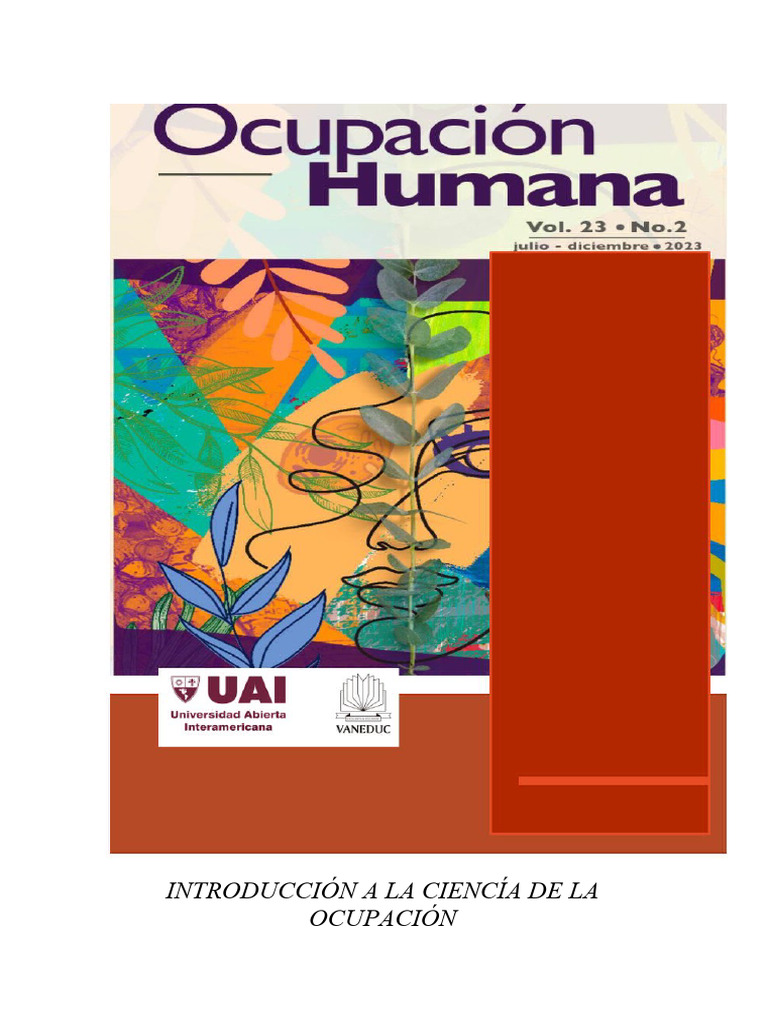 Ocupación Humana

Vol. 23 • No.2
julio - diciembre • 2023

UAI
Universidad Abierta Interamericana

VANEDUC

INTRODUCCIÓN A LA CIENCÍA DE LA OCUPACIÓN